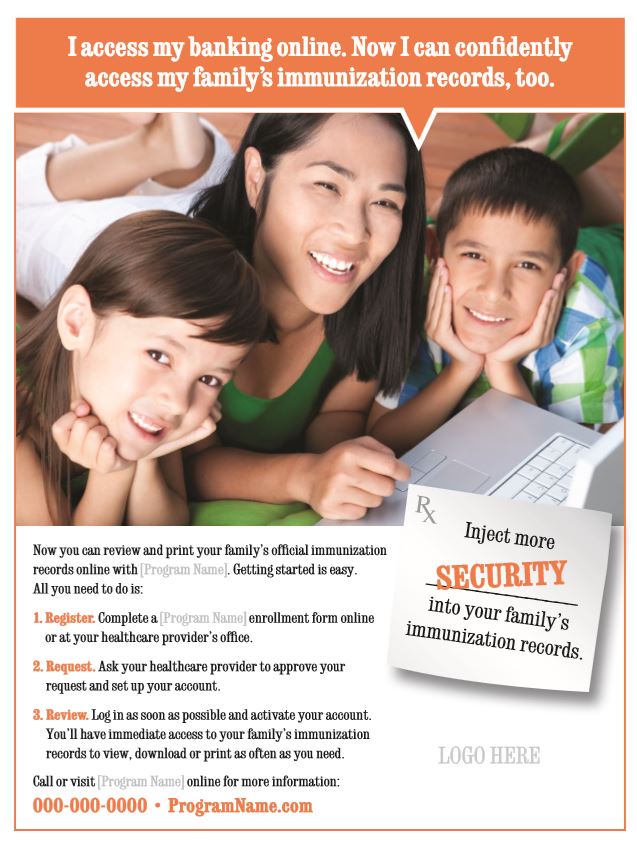 I access my banking online. Now I can confidently access my family's immunization records, too.

Rx

Inject more SECURITY into your family's immunization records.

Now you can review and print your family's official immunization records online with [Program Name]. Getting started is easy. All you need to do is:

1. Register. Complete a [Program Name] enrollment form online or at your healthcare provider's office.

2. Request. Ask your healthcare provider to approve your request and set up your account.

3. Review. Log in as soon as possible and activate your account. You'll have immediate access to your family's immunization records to view, download or print as often as you need.

Call or visit [Program Name] online for more information:

000-000-0000 • ProgramName.com

LOGO HERE